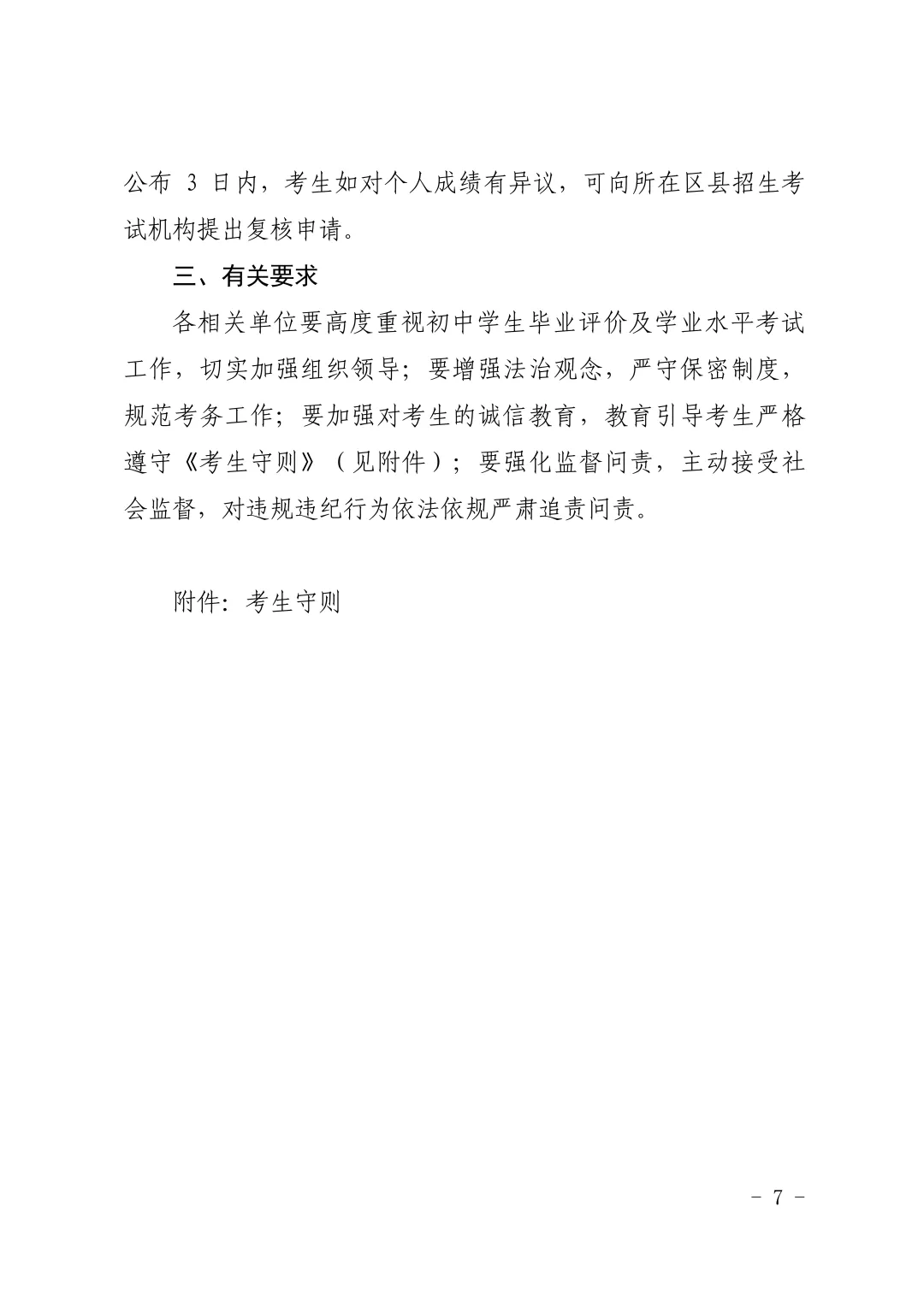 公布 3 日内，考生如对个人成绩有异议，可向所在区县招生考试机构提出复核申请。

三、有关要求

各相关单位要高度重视初中学生毕业评价及学业水平考试工作，切实加强组织领导；要增强法治观念，严守保密制度，规范考务工作；要加强对考生的诚信教育，教育引导考生严格遵守《考生守则》（见附件）；要强化监督问责，主动接受社会监督，对违规违纪行为依法依规严肃追责问责。

附件：考生守则

－ 7 －